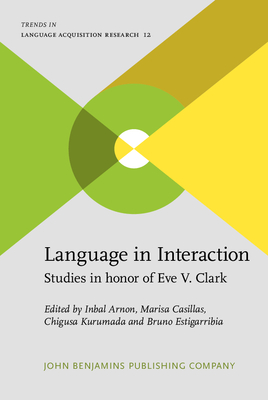 TRENDS IN
LANGUAGE ACQUISITION RESEARCH 12

Language in Interaction
Studies in honor of Eve V. Clark

Edited by Inbal Arnon, Marisa Casillas, Chigusa Kurumada and Bruno Estigarribia

JOHN BENJAMINS PUBLISHING COMPANY